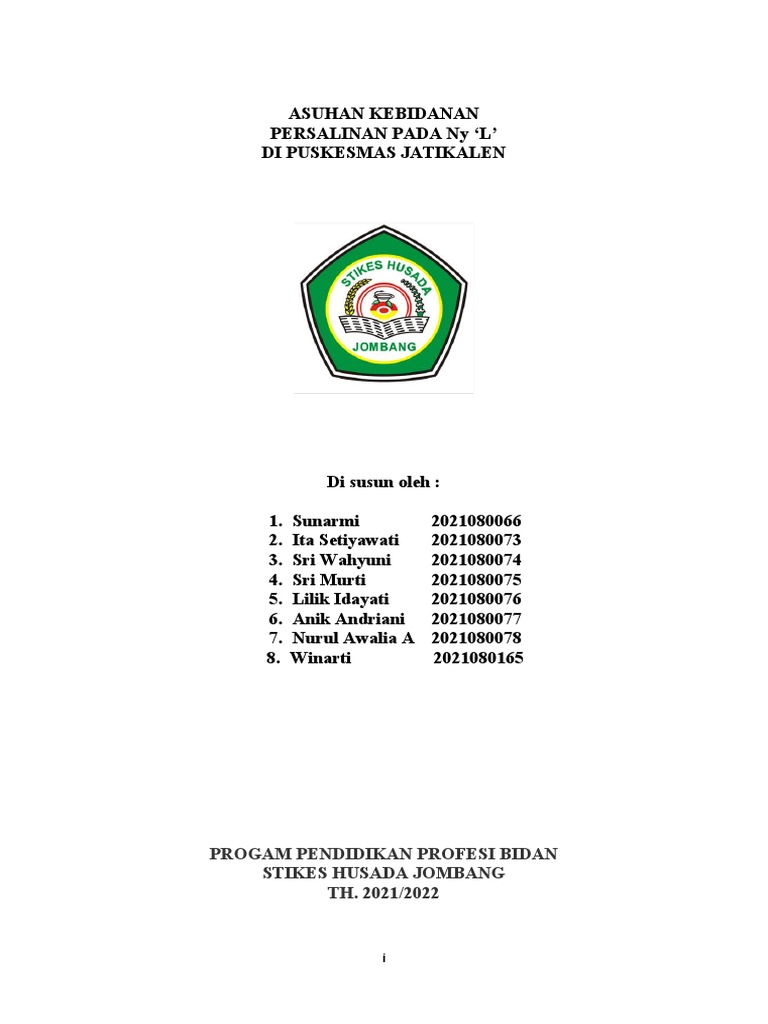 ASUHAN KEBIDANAN
PERSALINAN PADA Ny 'L'
DI PUSKESMAS JATIKALEN

STIKES HUSADA
JOMBANG

Di susun oleh :

1. Sunarmi 2021080066
2. Ita Setiyawati 2021080073
3. Sri Wahyuni 2021080074
4. Sri Murti 2021080075
5. Lilik Idayati 2021080076
6. Anik Andriani 2021080077
7. Nurul Awalia A 2021080078
8. Winarti 2021080165

PROGAM PENDIDIKAN PROFESI BIDAN
STIKES HUSADA JOMBANG
TH. 2021/2022

i